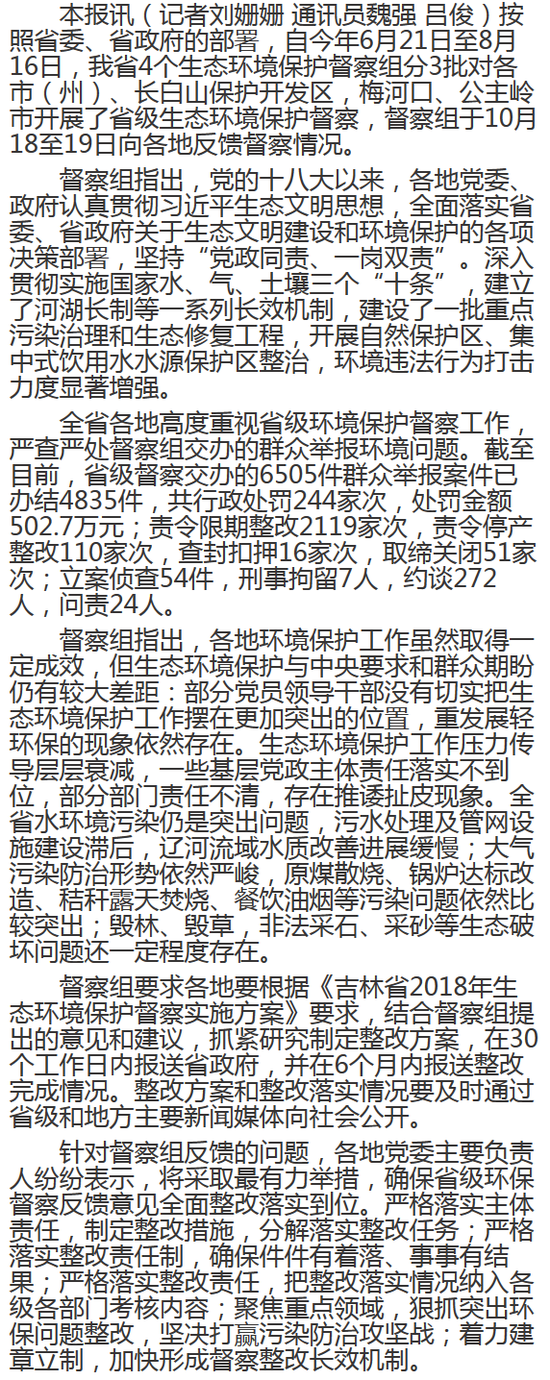 本报讯（记者刘姗姗 通讯员魏强 吕俊）按照省委、省政府的部署，自今年6月21日至8月16日，我省4个生态环境保护督察组分3批对各市（州）、长白山保护开发区，梅河口、公主岭市开展了省级生态环境保护督察，督察组于10月18至19日向各地反馈督察情况。

督察组指出，党的十八大以来，各地党委、政府认真贯彻习近平生态文明思想，全面落实省委、省政府关于生态文明建设和环境保护的各项决策部署，坚持“党政同责、一岗双责”。深入贯彻实施国家水、气、土壤三个“十条”，建立了河湖长制等一系列长效机制，建设了一批重点污染治理和生态修复工程，开展自然保护区、集中式饮用水水源保护区整治，环境违法行为打击力度显著增强。

全省各地高度重视省级环境保护督察工作，严查严处督察组交办的群众举报环境问题。截至目前，省级督察交办的6505件群众举报案件已办结4835件，共行政处罚244家次，处罚金额502.7万元；责令限期整改2119家次，责令停产整改110家次，查封扣押16家次，取缔关闭51家次；立案侦查54件，刑事拘留7人，约谈272人，问责24人。

督察组指出，各地环境保护工作虽然取得一定成效，但生态环境保护与中央要求和群众期盼仍有较大差距：部分党员领导干部没有切实把生态环境保护工作摆在更加突出的位置，重发展轻环保的现象依然存在。生态环境保护工作压力传导层层衰减，一些基层党政主体责任落实不到位，部分部门责任不清，存在推诿扯皮现象。全省水环境污染仍是突出问题，污水处理及管网设施建设滞后，辽河流域水质改善进展缓慢；大气污染防治形势依然严峻，原煤散烧、锅炉达标改造、秸秆露天焚烧、餐饮油烟等污染问题依然比较突出；毁林、毁草，非法采石、采砂等生态破坏问题还一定程度存在。

督察组要求各地要根据《吉林省2018年生态环境保护督察实施方案》要求，结合督察组提出的意见和建议，抓紧研究制定整改方案，在30个工作日内报送省政府，并在6个月内报送整改完成情况。整改方案和整改落实情况要及时通过省级和地方主要新闻媒体向社会公开。

针对督察组反馈的问题，各地党委主要负责人纷纷表示，将采取最有力举措，确保省级环保督察反馈意见全面整改落实到位。严格落实主体责任，制定整改措施，分解落实整改任务；严格落实整改责任制，确保件件有着落、事事有结果；严格落实整改责任，把整改落实情况纳入各级各部门考核内容；聚焦重点领域，狠抓突出环保问题整改，坚决打赢污染防治攻坚战；着力建章立制，加快形成督察整改长效机制。